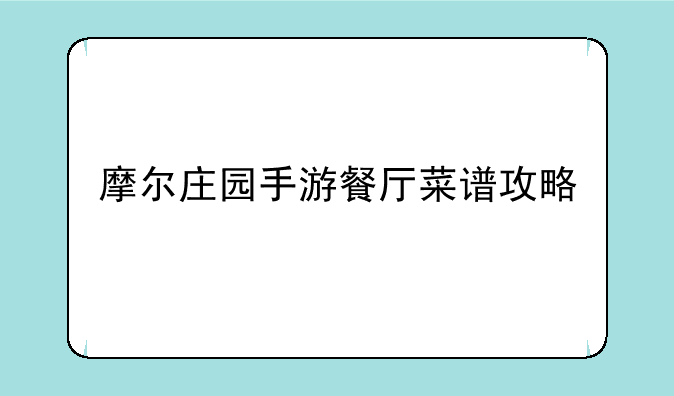 摩尔庄园手游餐厅菜谱攻略